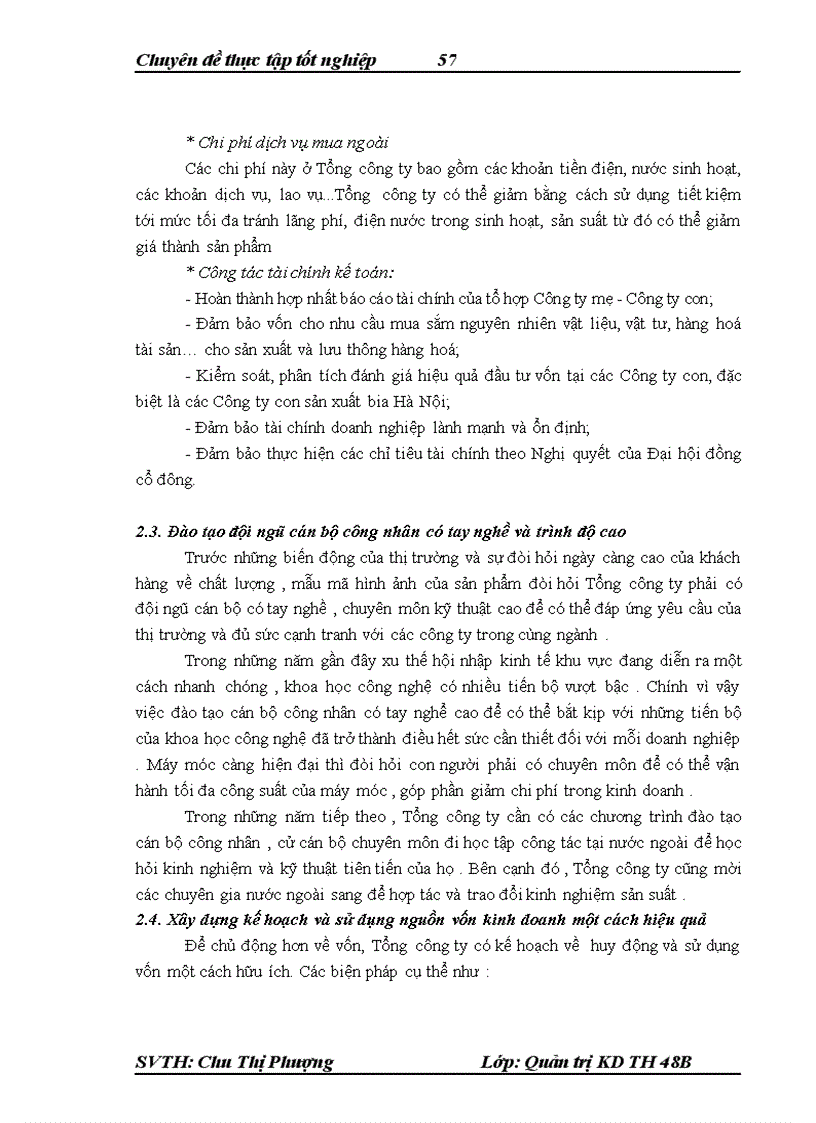 Chuyên đề thực tập tốt nghiệp 57

* Chi phí dịch vụ mua ngoài

Các chi phí này ở Tổng công ty bao gồm các khoản tiền điện, nước sinh hoạt, các khoản dịch vụ, lao vụ...Tổng công ty có thể giảm bằng cách sử dụng tiết kiệm tới mức tối đa tránh lãng phí, điện nước trong sinh hoạt, sản suất từ đó có thể giảm giá thành sản phẩm

* Công tác tài chính kế toán:

- Hoàn thành hợp nhất báo cáo tài chính của tổ hợp Công ty mẹ - Công ty con;

- Đảm bảo vốn cho nhu cầu mua sắm nguyên nhiên vật liệu, vật tư, hàng hoá tài sản… cho sản xuất và lưu thông hàng hoá;

- Kiểm soát, phân tích đánh giá hiệu quả đầu tư vốn tại các Công ty con, đặc biệt là các Công ty con sản xuất bia Hà Nội;

- Đảm bảo tài chính doanh nghiệp lành mạnh và ổn định;

- Đảm bảo thực hiện các chỉ tiêu tài chính theo Nghị quyết của Đại hội đồng cổ đông.

2.3. Đào tạo đội ngũ cán bộ công nhân có tay nghề và trình độ cao

Trước những biến động của thị trường và sự đòi hỏi ngày càng cao của khách hàng về chất lượng , mẫu mã hình ảnh của sản phẩm đòi hỏi Tổng công ty phải có đội ngũ cán bộ có tay nghề , chuyên môn kỹ thuật cao để có thể đáp ứng yêu cầu của thị trường và đủ sức cạnh tranh với các công ty trong cùng ngành .

Trong những năm gần đây xu thế hội nhập kinh tế khu vực đang diễn ra một cách nhanh chóng , khoa học công nghệ có nhiều tiến bộ vượt bậc . Chính vì vậy việc đào tạo cán bộ công nhân có tay nghề cao để có thể bắt kịp với những tiến bộ của khoa học công nghệ đã trở thành điều hết sức cần thiết đối với mỗi doanh nghiệp . Máy móc càng hiện đại thì đòi hỏi con người phải có chuyên môn để có thể vận hành tối đa công suất của máy móc , góp phần giảm chi phí trong kinh doanh .

Trong những năm tiếp theo , Tổng công ty cần có các chương trình đào tạo cán bộ công nhân , cử cán bộ chuyên môn đi học tập công tác tại nước ngoài để học hỏi kinh nghiệm và kỹ thuật tiên tiến của họ . Bên cạnh đó , Tổng công ty cũng mời các chuyên gia nước ngoài sang để hợp tác và trao đổi kinh nghiệm sản suất .

2.4. Xây dựng kế hoạch và sử dụng nguồn vốn kinh doanh một cách hiệu quả

Để chủ động hơn về vốn, Tổng công ty có kế hoạch về huy động và sử dụng vốn một cách hữu ích. Các biện pháp cụ thể như :

SVTH: Chu Thị Phượng Lớp: Quản trị KD TH 48B